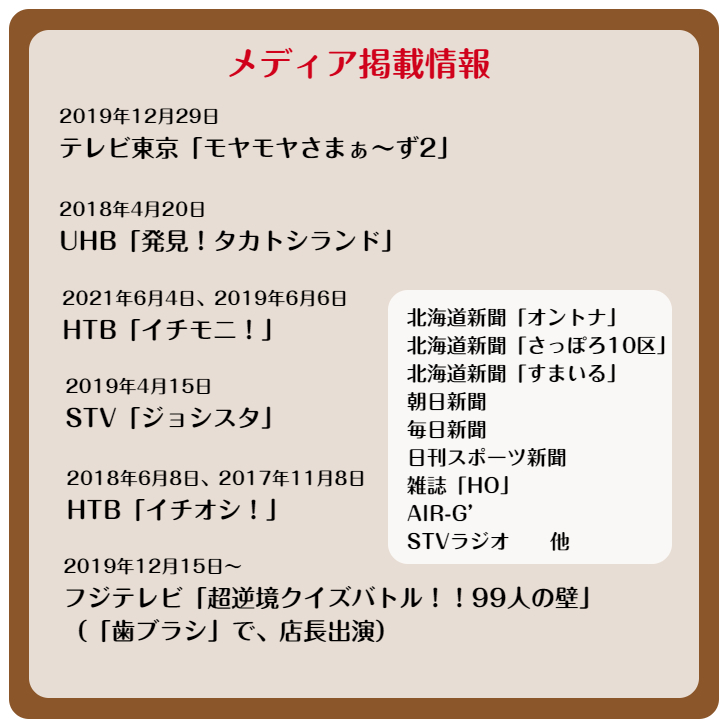 メディア掲載情報

2019年12月29日
テレビ東京「モヤモヤさまぁ～ず2」

2018年4月20日
UHB「発見！タカトシランド」

2021年6月4日、2019年6月6日
HTB「イチモニ！」

2019年4月15日
STV「ジョシスタ」

2018年6月8日、2017年11月8日
HTB「イチオシ！」

2019年12月15日～
フジテレビ「超逆境クイズバトル！！99人の壁」
（「歯ブラシ」で、店長出演）

北海道新聞「オントナ」
北海道新聞「さっぽろ10区」
北海道新聞「すまいる」
朝日新聞
毎日新聞
日刊スポーツ新聞
雑誌「HO」
AIR-G'
STVラジオ　他